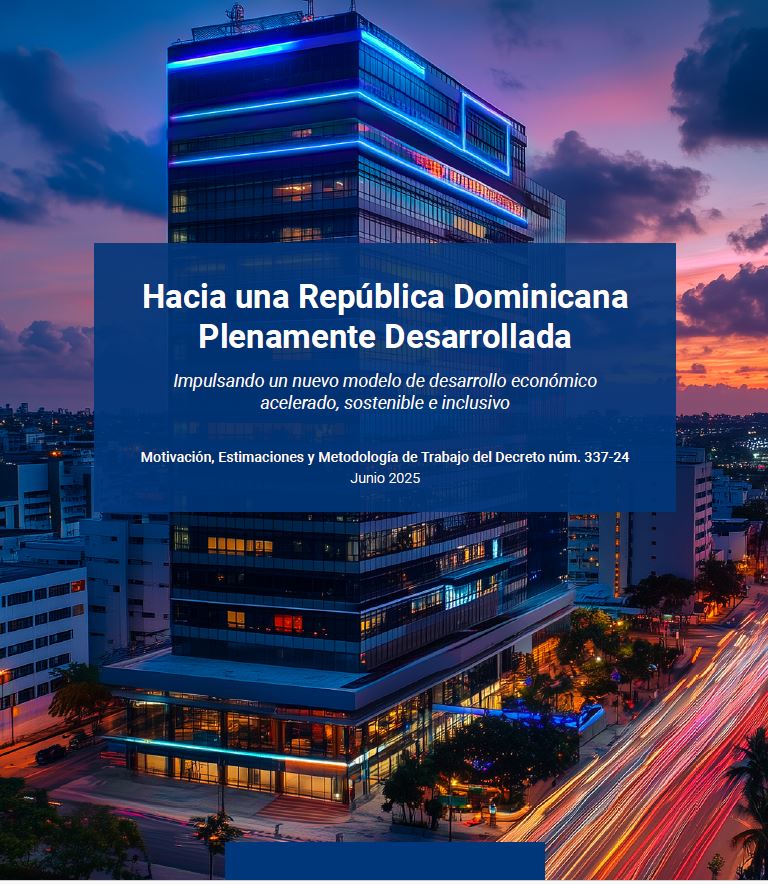 Hacia una República Dominicana
Plenamente Desarrollada

Impulsando un nuevo modelo de desarrollo económico acelerado, sostenible e inclusivo

Motivación, Estimaciones y Metodología de Trabajo del Decreto núm. 337-24
Junio 2025